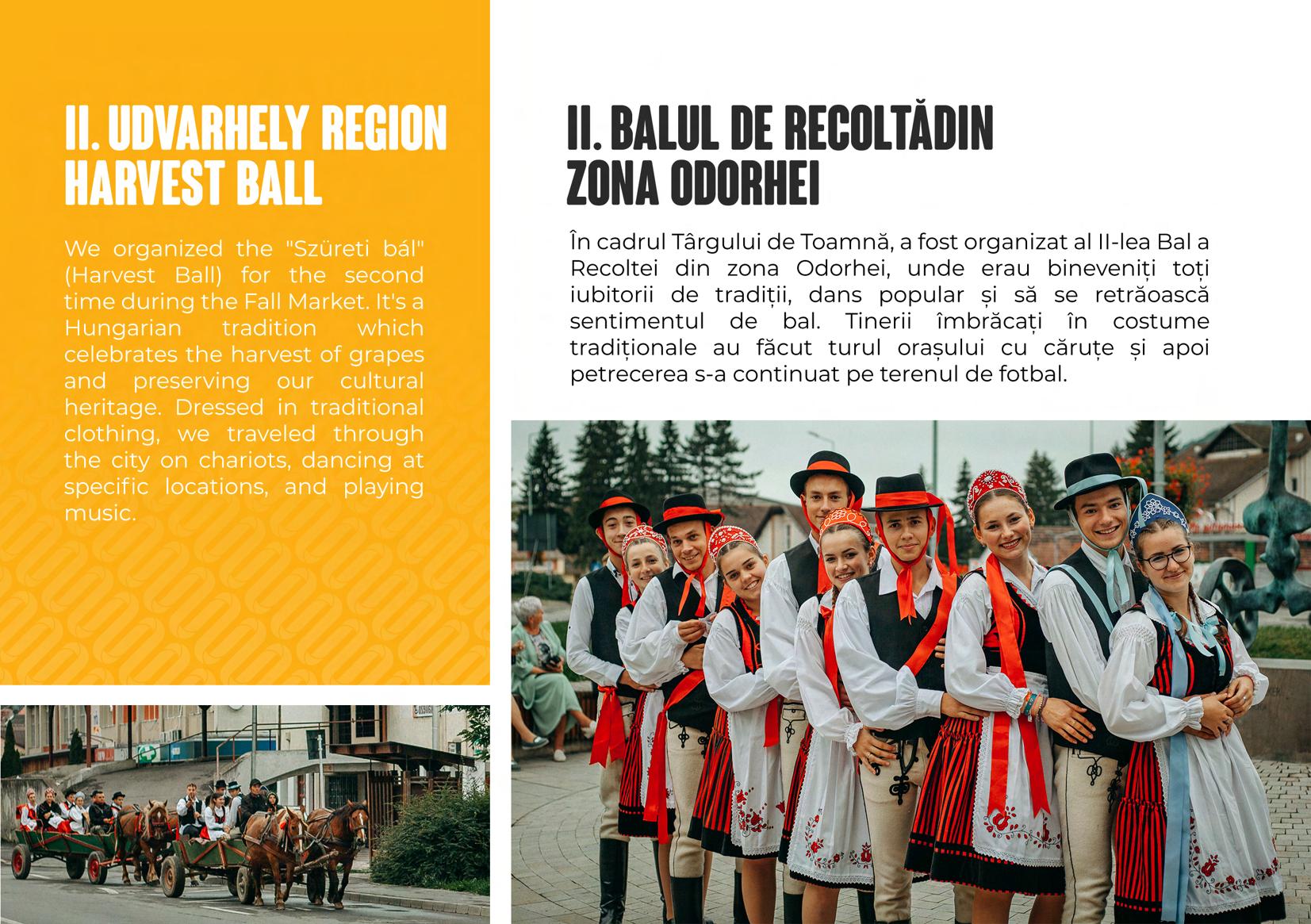 II. UDVARHELY REGION HARVEST BALL

We organized the "Szüreti bál" (Harvest Ball) for the second time during the Fall Market. It's a Hungarian tradition which celebrates the harvest of grapes and preserving our cultural heritage. Dressed in traditional clothing, we traveled through the city on chariots, dancing at specific locations, and playing music.

II. BALUL DE RECOLTĂDIN ZONA ODORHEI

În cadrul Târgului de Toamnă, a fost organizat al II-lea Bal a Recoltei din zona Odorhei, unde erau bineveniți toți iubitorii de tradiții, dans popular și să se retrăoască sentimentul de bal. Tinerii îmbrăcați în costume tradiționale au făcut turul orașului cu căruțe și apoi petrecerea s-a continuat pe terenul de fotbal.